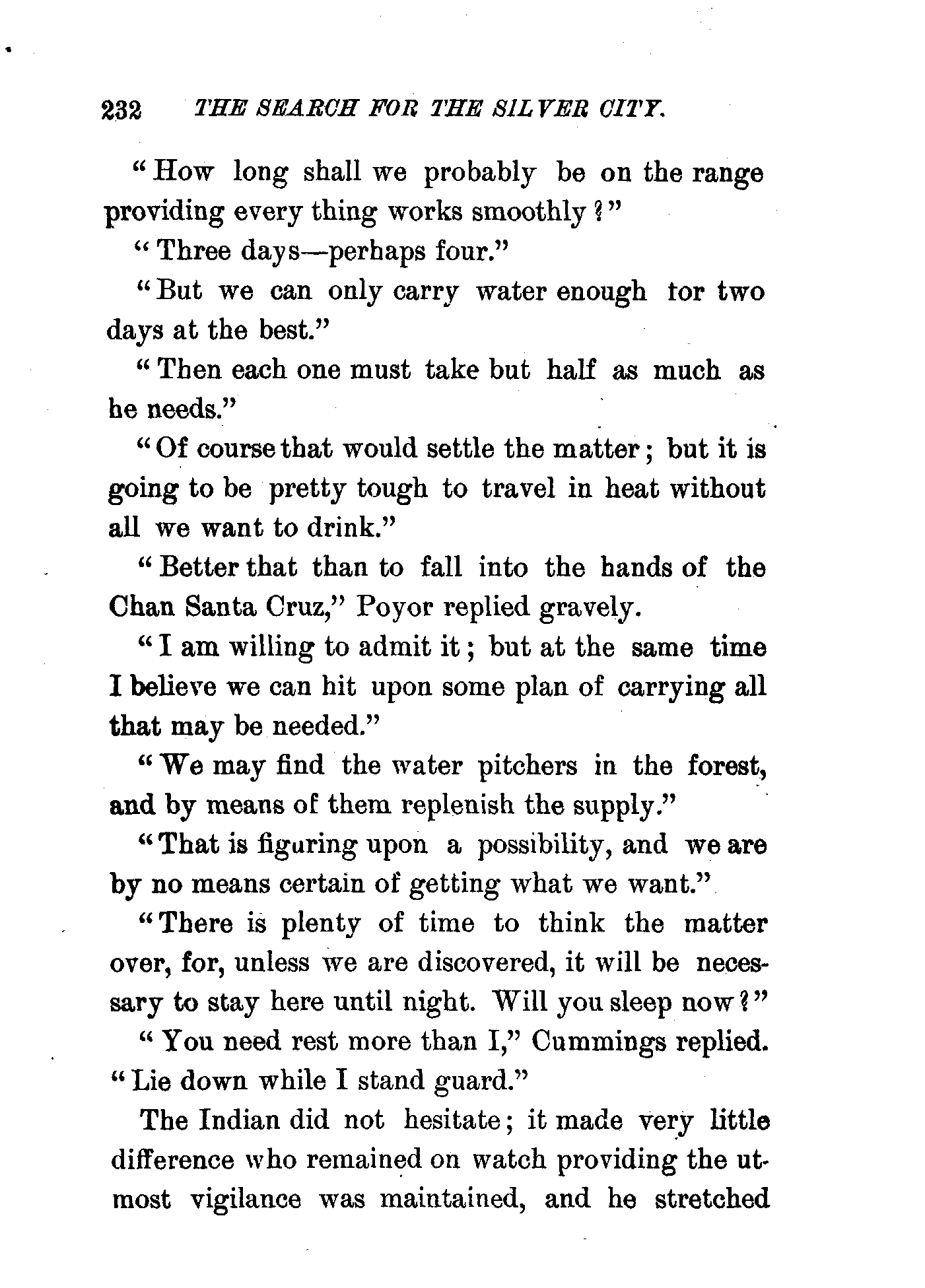 232 THE SEARCH FOR THE SILVER CITY.

"How long shall we probably be on the range providing every thing works smoothly?"

"Three days—perhaps four."

"But we can only carry water enough tor two days at the best."

"Then each one must take but half as much as he needs."

"Of course that would settle the matter; but it is going to be pretty tough to travel in heat without all we want to drink."

"Better that than to fall into the hands of the Chan Santa Cruz," Poyor replied gravely.

"I am willing to admit it; but at the same time I believe we can hit upon some plan of carrying all that may be needed."

"We may find the water pitchers in the forest, and by means of them replenish the supply."

"That is figuring upon a possibility, and we are by no means certain of getting what we want."

"There is plenty of time to think the matter over, for, unless we are discovered, it will be necessary to stay here until night. Will you sleep now?"

"You need rest more than I," Cummings replied. "Lie down while I stand guard."

The Indian did not hesitate; it made very little difference who remained on watch providing the utmost vigilance was maintained, and he stretched